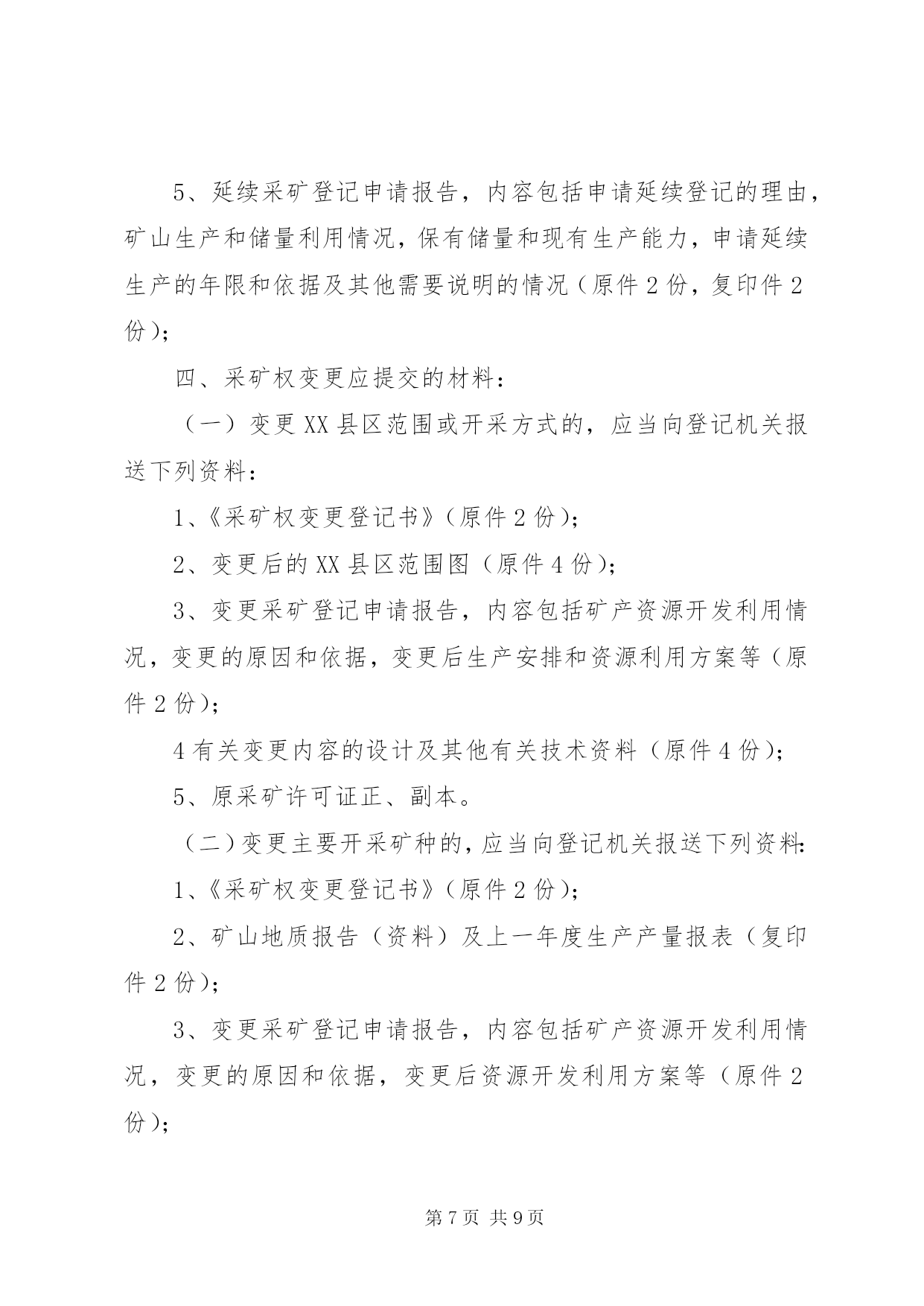 5、延续采矿登记申请报告，内容包括申请延续登记的理由，矿山生产和储量利用情况，保有储量和现有生产能力，申请延续生产的年限和依据及其他需要说明的情况（原件2份，复印件2份）；

四、采矿权变更应提交的材料：

（一）变更XX县区范围或开采方式的，应当向登记机关报送下列资料：

1、《采矿权变更登记书》（原件2份）；

2、变更后的XX县区范围图（原件4份）；

3、变更采矿登记申请报告，内容包括矿产资源开发利用情况，变更的原因和依据，变更后生产安排和资源利用方案等（原件2份）；

4有关变更内容的设计及其他有关技术资料（原件4份）；

5、原采矿许可证正、副本。

（二）变更主要开采矿种的，应当向登记机关报送下列资料：

1、《采矿权变更登记书》（原件2份）；

2、矿山地质报告（资料）及上一年度生产产量报表（复印件2份）；

3、变更采矿登记申请报告，内容包括矿产资源开发利用情况，变更的原因和依据，变更后资源开发利用方案等（原件2份）；

第7页 共9页